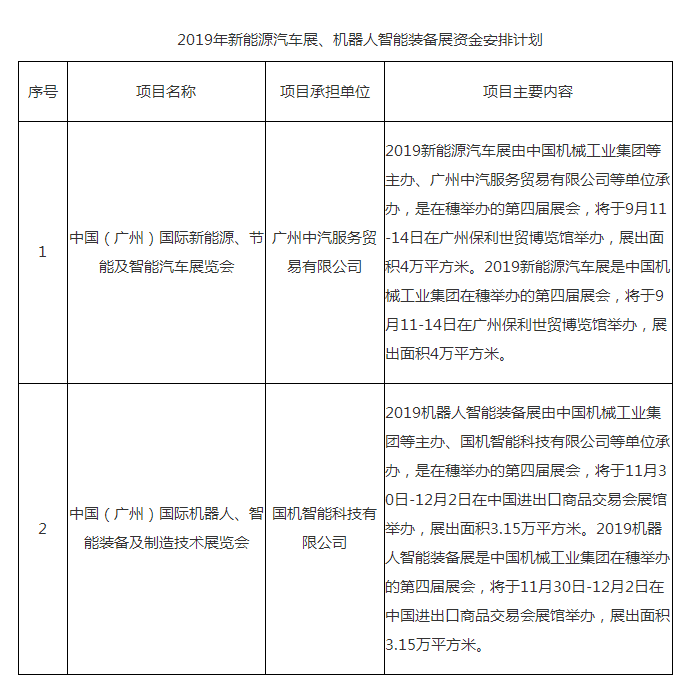 2019年新能源汽车展、机器人智能装备展资金安排计划

| 序号 | 项目名称 | 项目承担单位 | 项目主要内容 |
|---|---|---|---|
| 1 | 中国（广州）国际新能源、节能及智能汽车展览会 | 广州中汽服务贸易有限公司 | 2019新能源汽车展由中国机械工业集团等主办、广州中汽服务贸易有限公司等单位承办，是在穗举办的第四届展会，将于9月11-14日在广州保利世贸博览馆举办，展出面积4万平方米。2019新能源汽车展是中国机械工业集团在穗举办的第四届展会，将于9月11-14日在广州保利世贸博览馆举办，展出面积4万平方米。 |
| 2 | 中国（广州）国际机器人、智能装备及制造技术展览会 | 国机智能科技有限公司 | 2019机器人智能装备展由中国机械工业集团等主办、国机智能科技有限公司等单位承办，是在穗举办的第四届展会，将于11月30日-12月2日在中国进出口商品交易会展馆举办，展出面积3.15万平方米。2019机器人智能装备展是中国机械工业集团在穗举办的第四届展会，将于11月30日-12月2日在中国进出口商品交易会展馆举办，展出面积3.15万平方米。 |